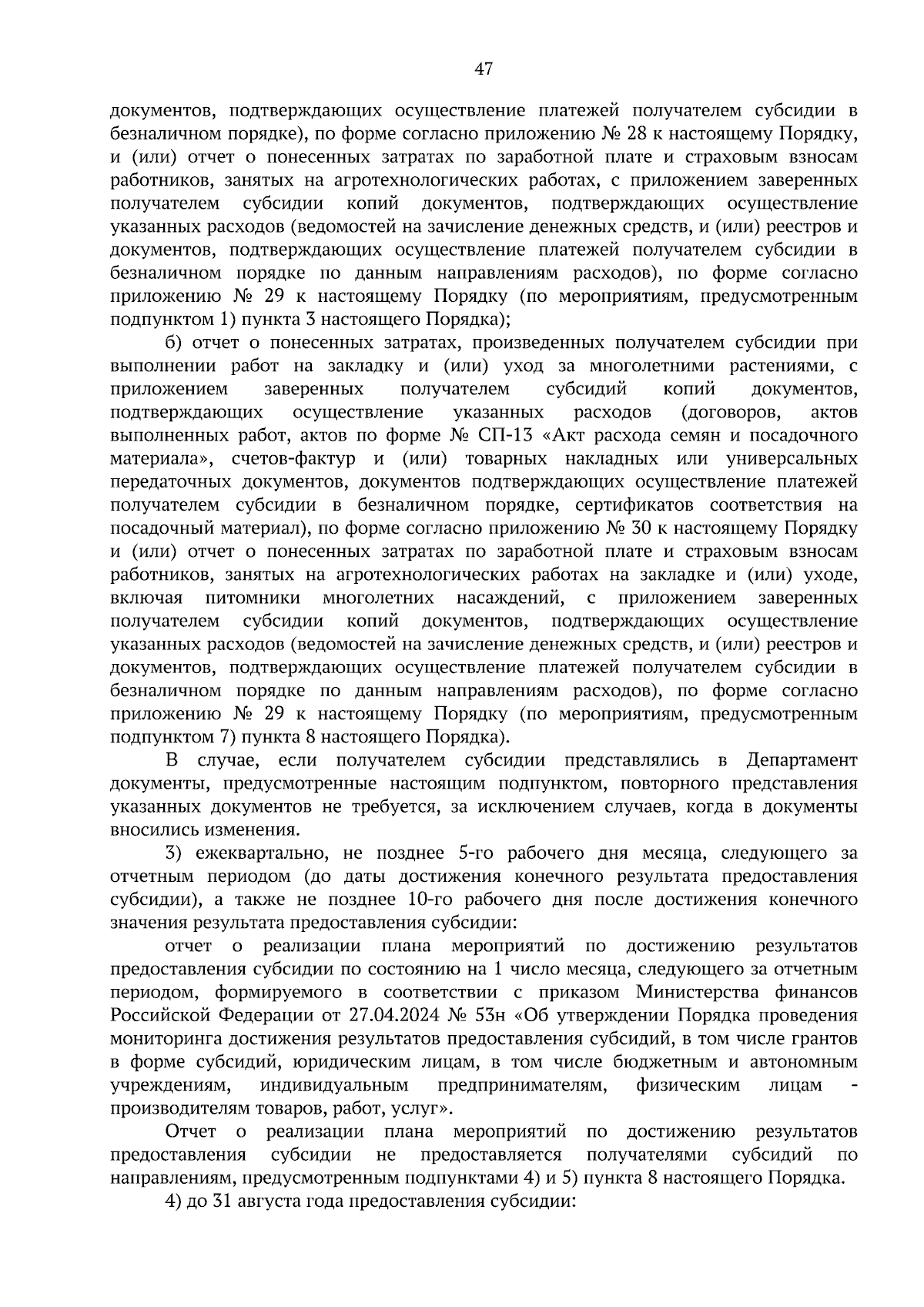 47

документов, подтверждающих осуществление платежей получателем субсидии в безналичном порядке), по форме согласно приложению № 28 к настоящему Порядку, и (или) отчет о понесенных затратах по заработной плате и страховым взносам работников, занятых на агротехнологических работах, с приложением заверенных получателем субсидии копий документов, подтверждающих осуществление указанных расходов (ведомостей на зачисление денежных средств, и (или) реестров и документов, подтверждающих осуществление платежей получателем субсидии в безналичном порядке по данным направлениям расходов), по форме согласно приложению № 29 к настоящему Порядку (по мероприятиям, предусмотренным подпунктом 1) пункта 3 настоящего Порядка);

б) отчет о понесенных затратах, произведенных получателем субсидии при выполнении работ на закладку и (или) уход за многолетними растениями, с приложением заверенных получателем субсидий копий документов, подтверждающих осуществление указанных расходов (договоров, актов выполненных работ, актов по форме № СП-13 «Акт расхода семян и посадочного материала», счетов-фактур и (или) товарных накладных или универсальных передаточных документов, документов подтверждающих осуществление платежей получателем субсидии в безналичном порядке, сертификатов соответствия на посадочный материал), по форме согласно приложению № 30 к настоящему Порядку и (или) отчет о понесенных затратах по заработной плате и страховым взносам работников, занятых на агротехнологических работах на закладке и (или) уходе, включая питомники многолетних насаждений, с приложением заверенных получателем субсидии копий документов, подтверждающих осуществление указанных расходов (ведомостей на зачисление денежных средств, и (или) реестров и документов, подтверждающих осуществление платежей получателем субсидии в безналичном порядке по данным направлениям расходов), по форме согласно приложению № 29 к настоящему Порядку (по мероприятиям, предусмотренным подпунктом 7) пункта 8 настоящего Порядка).

В случае, если получателем субсидии представлялись в Департамент документы, предусмотренные настоящим подпунктом, повторного представления указанных документов не требуется, за исключением случаев, когда в документы вносились изменения.

3) ежеквартально, не позднее 5-го рабочего дня месяца, следующего за отчетным периодом (до даты достижения конечного результата предоставления субсидии), а также не позднее 10-го рабочего дня после достижения конечного значения результата предоставления субсидии:

отчет о реализации плана мероприятий по достижению результатов предоставления субсидии по состоянию на 1 число месяца, следующего за отчетным периодом, формируемого в соответствии с приказом Министерства финансов Российской Федерации от 27.04.2024 № 53н «Об утверждении Порядка проведения мониторинга достижения результатов предоставления субсидий, в том числе грантов в форме субсидий, юридическим лицам, в том числе бюджетным и автономным учреждениям, индивидуальным предпринимателям, физическим лицам - производителям товаров, работ, услуг».

Отчет о реализации плана мероприятий по достижению результатов предоставления субсидии не предоставляется получателями субсидий по направлениям, предусмотренным подпунктами 4) и 5) пункта 8 настоящего Порядка.

4) до 31 августа года предоставления субсидии: